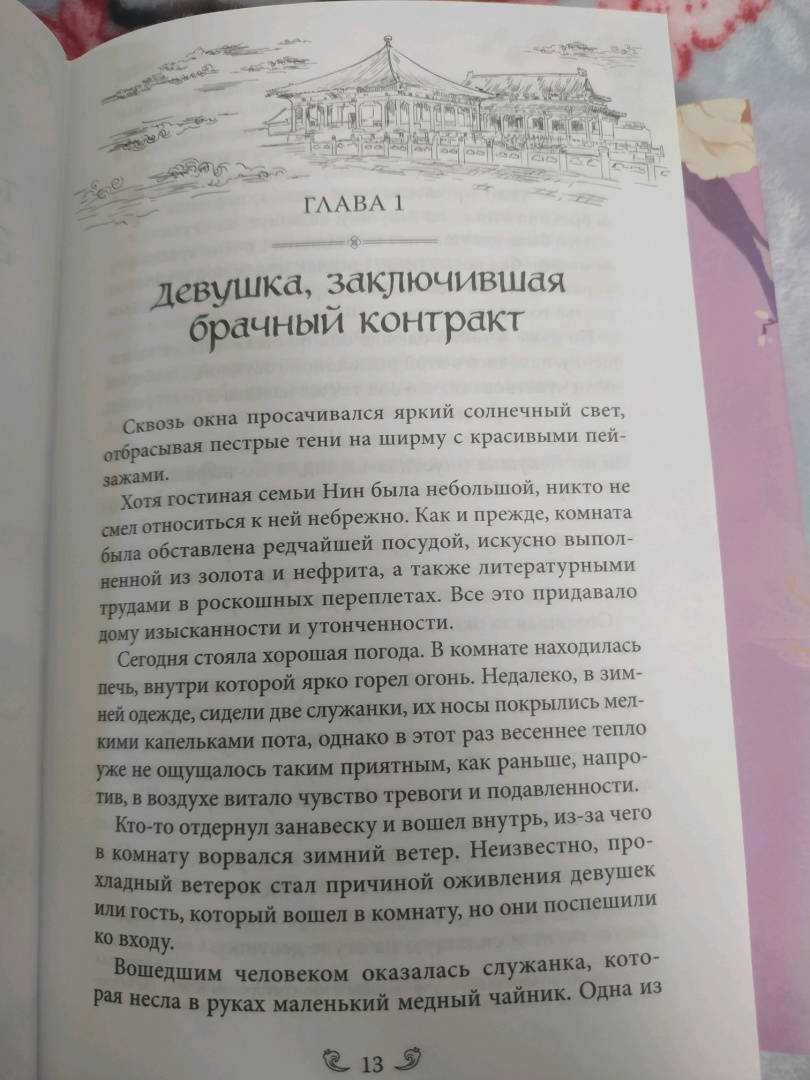 ГЛАВА 1

Девушка, заключившая брачный контракт

Сквозь окна просачивался яркий солнечный свет, отбрасывая пестрые тени на ширму с красивыми пейзажами.

Хотя гостиная семьи Нин была небольшой, никто не смел относиться к ней небрежно. Как и прежде, комната была обставлена редчайшей посудой, искусно выполненной из золота и нефрита, а также литературными трудами в роскошных переплетах. Все это придавало дому изысканности и утонченности.

Сегодня стояла хорошая погода. В комнате находилась печь, внутри которой ярко горел огонь. Недалеко, в зимней одежде, сидели две служанки, их носы покрылись мелкими капельками пота, однако в этот раз весеннее тепло уже не ощущалось таким приятным, как раньше, напротив, в воздухе витало чувство тревоги и подавленности.

Кто-то отдернул занавеску и вошел внутрь, из-за чего в комнату ворвался зимний ветер. Неизвестно, прохладный ветерок стал причиной оживления девушек или гость, который вошел в комнату, но они поспешили ко входу.

Вошедшим человеком оказалась служанка, которая несла в руках маленький медный чайник. Одна из

13